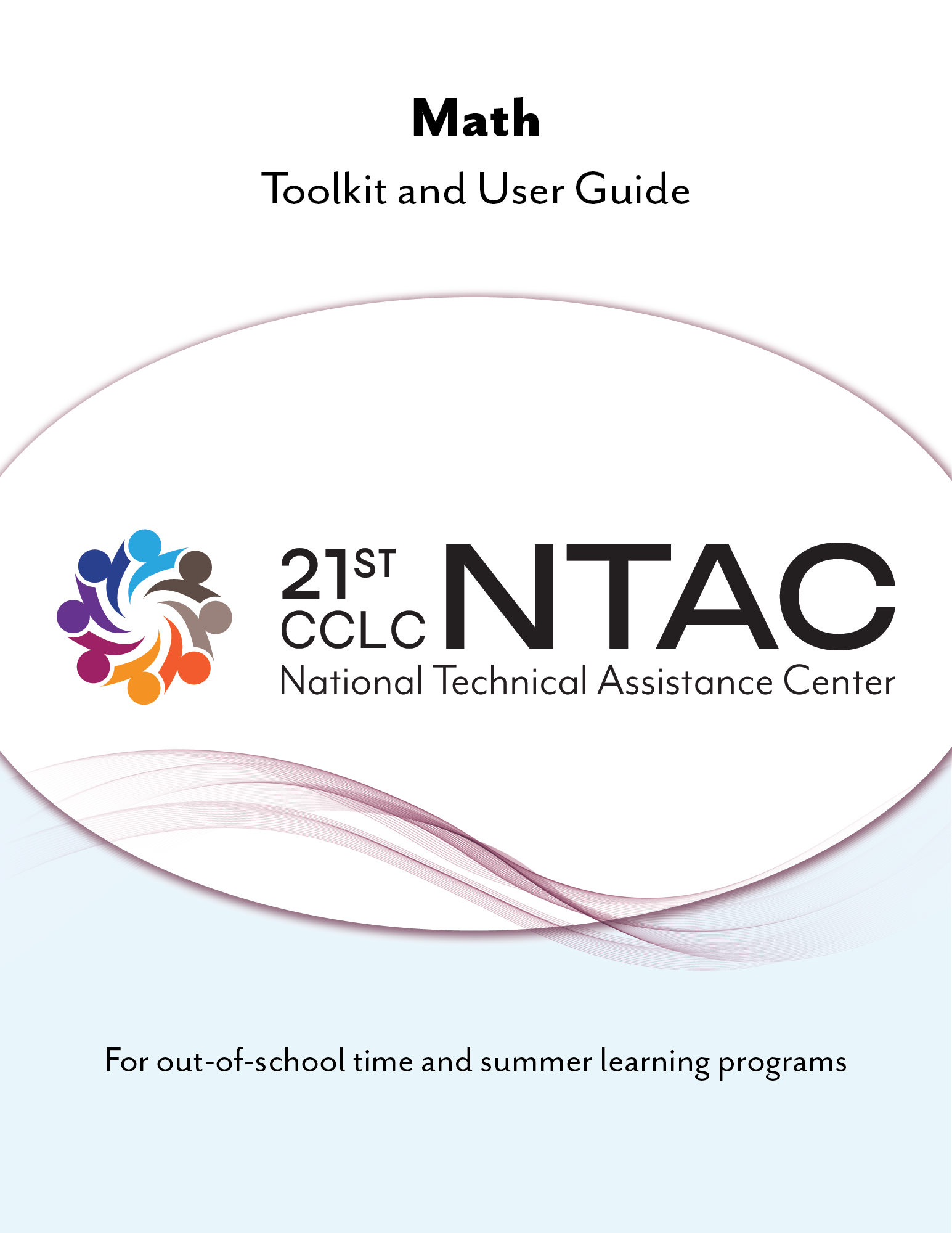 Math

Toolkit and User Guide

21ST CCLC NTAC
National Technical Assistance Center

For out-of-school time and summer learning programs